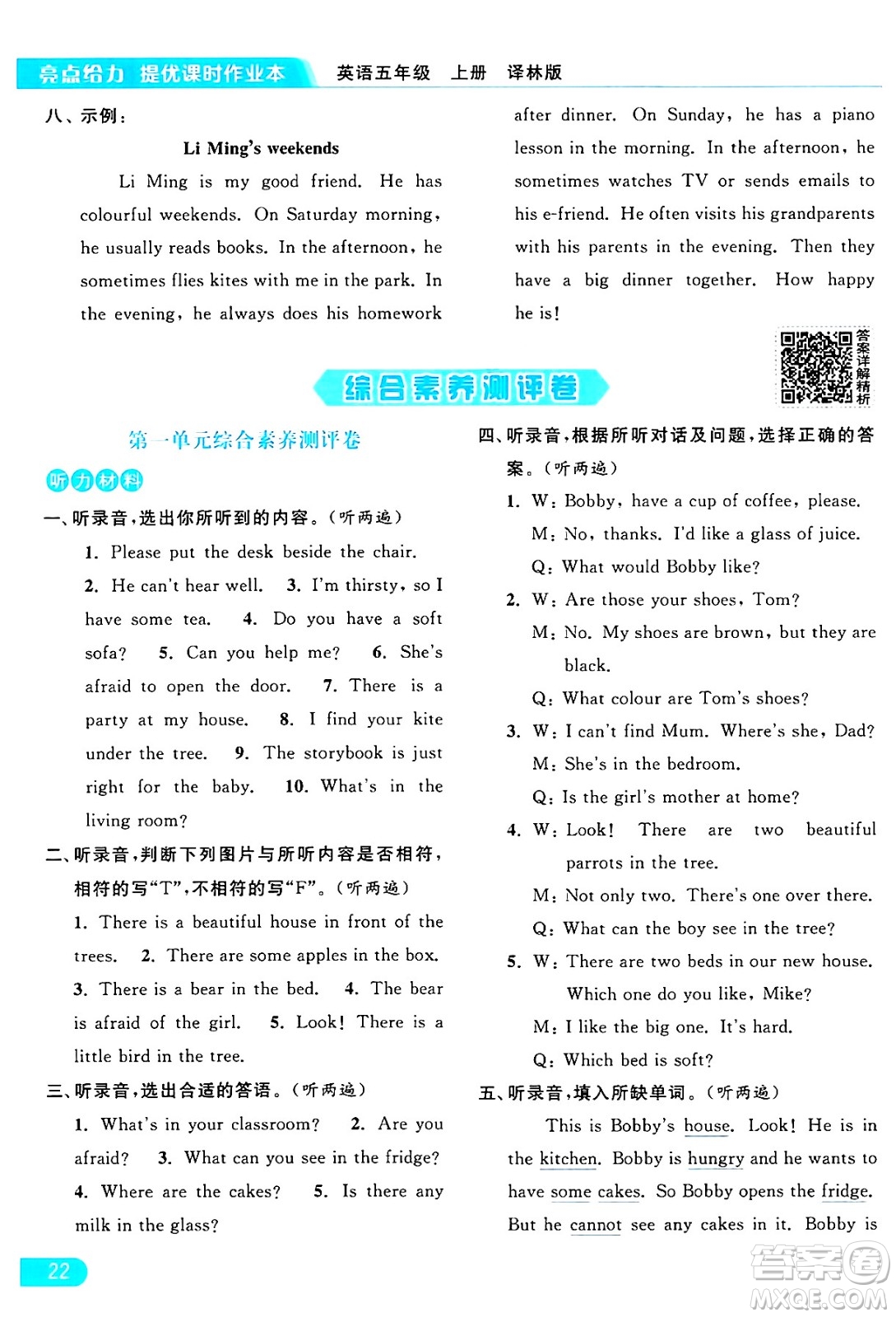 亮点给力 提优课时作业本 英语五年级 上册 译林版

八、示例：

Li Ming's weekends

Li Ming is my good friend. He has colourful weekends. On Saturday morning, he usually reads books. In the afternoon, he sometimes flies kites with me in the park. In the evening, he always does his homework after dinner. On Sunday, he has a piano lesson in the morning. In the afternoon, he sometimes watches TV or sends emails to his e-friend. He often visits his grandparents with his parents in the evening. Then they have a big dinner together. How happy he is!

答案详解精析

综合素养测评卷

第一单元综合素养测评卷

听力材料

一、听录音，选出你所听到的内容。（听两遍）

1. Please put the desk beside the chair. 2. He can't hear well. 3. I'm thirsty, so I have some tea. 4. Do you have a soft sofa? 5. Can you help me? 6. She's afraid to open the door. 7. There is a party at my house. 8. I find your kite under the tree. 9. The storybook is just right for the baby. 10. What's in the living room?

二、听录音，判断下列图片与所听内容是否相符，相符的写"T"，不相符的写"F"。（听两遍）

1. There is a beautiful house in front of the trees. 2. There are some apples in the box. 3. There is a bear in the bed. 4. The bear is afraid of the girl. 5. Look! There is a little bird in the tree.

三、听录音，选出合适的答语。（听两遍）

1. What's in your classroom? 2. Are you afraid? 3. What can you see in the fridge? 4. Where are the cakes? 5. Is there any milk in the glass?

四、听录音，根据所听对话及问题，选择正确的答案。（听两遍）

1. W: Bobby, have a cup of coffee, please.
M: No, thanks. I'd like a glass of juice.
Q: What would Bobby like?

2. W: Are those your shoes, Tom?
M: No. My shoes are brown, but they are black.
Q: What colour are Tom's shoes?

3. W: I can't find Mum. Where's she, Dad?
M: She's in the bedroom.
Q: Is the girl's mother at home?

4. W: Look! There are two beautiful parrots in the tree.
M: Not only two. There's one over there.
Q: What can the boy see in the tree?

5. W: There are two beds in our new house. Which one do you like, Mike?
M: I like the big one. It's hard.
Q: Which bed is soft?

五、听录音，填入所缺单词。（听两遍）

This is Bobby's house. Look! He is in the kitchen. Bobby is hungry and he wants to have some cakes. So Bobby opens the fridge. But he cannot see any cakes in it. Bobby is

22

答案圈 MXQE.COM